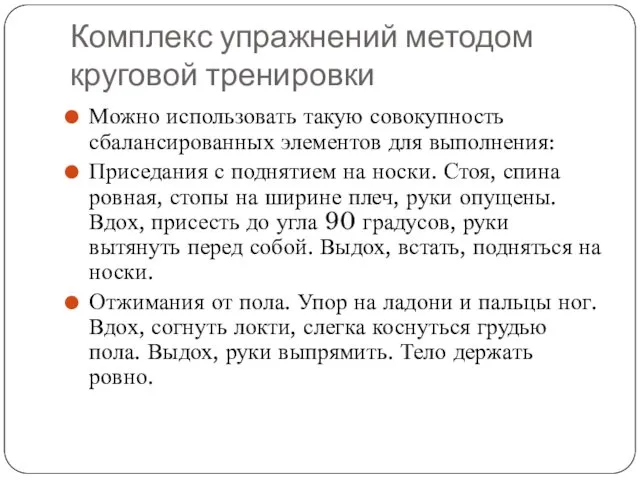 Комплекс упражнений методом круговой тренировки

Можно использовать такую совокупность сбалансированных элементов для выполнения:

Приседания с поднятием на носки. Стоя, спина ровная, стопы на ширине плеч, руки опущены. Вдох, присесть до угла 90 градусов, руки вытянуть перед собой. Выдох, встать, подняться на носки.

Отжимания от пола. Упор на ладони и пальцы ног. Вдох, согнуть локти, слегка коснуться грудью пола. Выдох, руки выпрямить. Тело держать ровно.